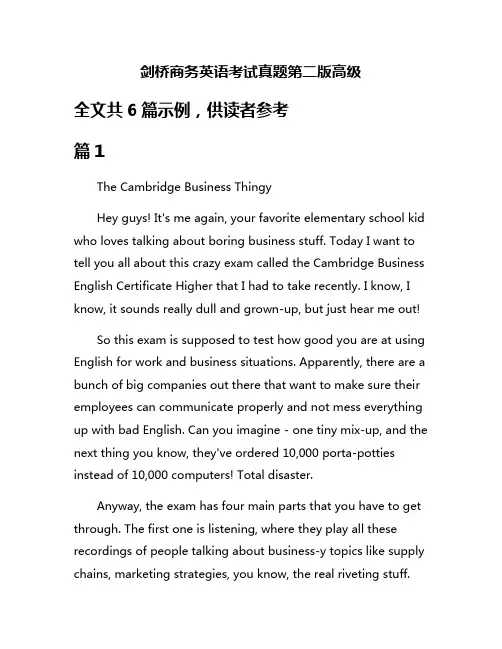 剑桥商务英语考试真题第二版高级

全文共 6 篇示例，供读者参考

篇 1

The Cambridge Business Thingy

Hey guys! It's me again, your favorite elementary school kid who loves talking about boring business stuff. Today I want to tell you all about this crazy exam called the Cambridge Business English Certificate Higher that I had to take recently. I know, I know, it sounds really dull and grown-up, but just hear me out!

So this exam is supposed to test how good you are at using English for work and business situations. Apparently, there are a bunch of big companies out there that want to make sure their employees can communicate properly and not mess everything up with bad English. Can you imagine - one tiny mix-up, and the next thing you know, they've ordered 10,000 porta-potties instead of 10,000 computers! Total disaster.

Anyway, the exam has four main parts that you have to get through. The first one is listening, where they play all these recordings of people talking about business-y topics like supply chains, marketing strategies, you know, the real riveting stuff.